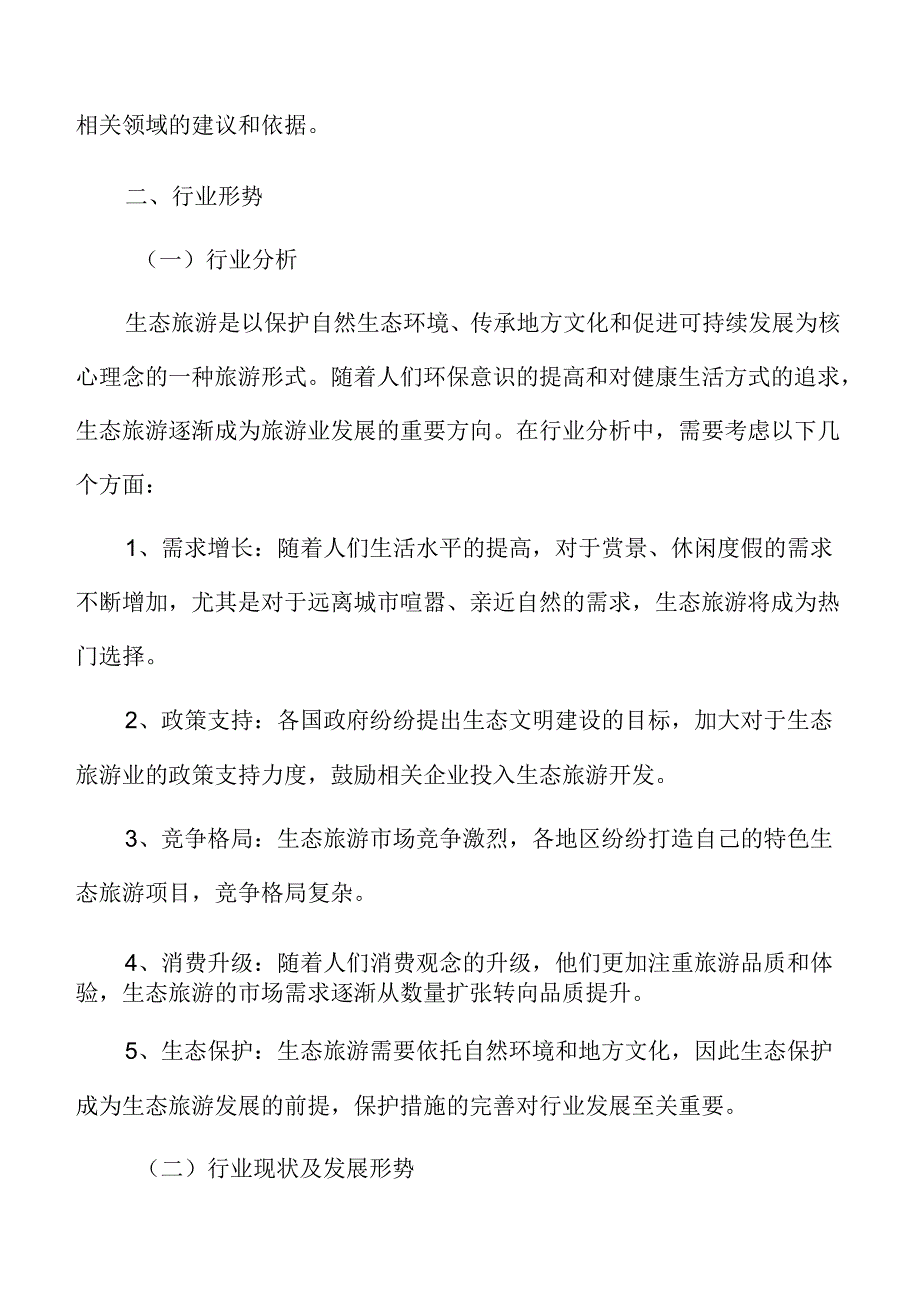 相关领域的建议和依据。

二、行业形势

（一）行业分析

生态旅游是以保护自然生态环境、传承地方文化和促进可持续发展为核心理念的一种旅游形式。随着人们环保意识的提高和对健康生活方式的追求，生态旅游逐渐成为旅游业发展的重要方向。在行业分析中，需要考虑以下几个方面：

1、需求增长：随着人们生活水平的提高，对于赏景、休闲度假的需求不断增加，尤其是对于远离城市喧嚣、亲近自然的需求，生态旅游将成为热门选择。

2、政策支持：各国政府纷纷提出生态文明建设的目标，加大对于生态旅游业的政策支持力度，鼓励相关企业投入生态旅游开发。

3、竞争格局：生态旅游市场竞争激烈，各地区纷纷打造自己的特色生态旅游项目，竞争格局复杂。

4、消费升级：随着人们消费观念的升级，他们更加注重旅游品质和体验，生态旅游的市场需求逐渐从数量扩张转向品质提升。

5、生态保护：生态旅游需要依托自然环境和地方文化，因此生态保护成为生态旅游发展的前提，保护措施的完善对行业发展至关重要。

（二）行业现状及发展形势